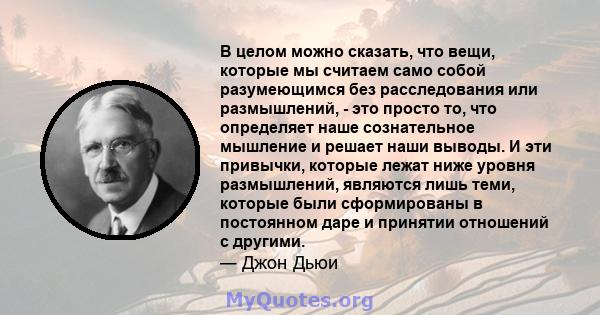 В целом можно сказать, что вещи, которые мы считаем само собой разумеющимся без расследования или размышлений, - это просто то, что определяет наше сознательное мышление и решает наши выводы. И эти привычки, которые лежат ниже уровня размышлений, являются лишь теми, которые были сформированы в постоянном даре и принятии отношений с другими.
— Джон Дьюи

MyQuotes.org